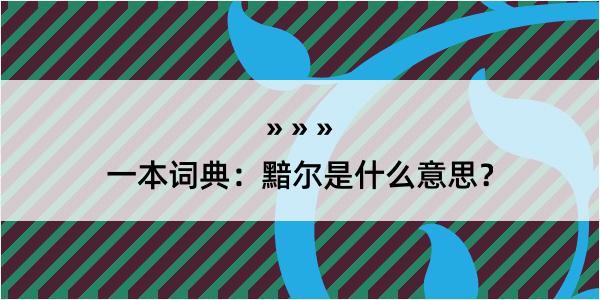 » » »

一本词典：黯尔是什么意思？